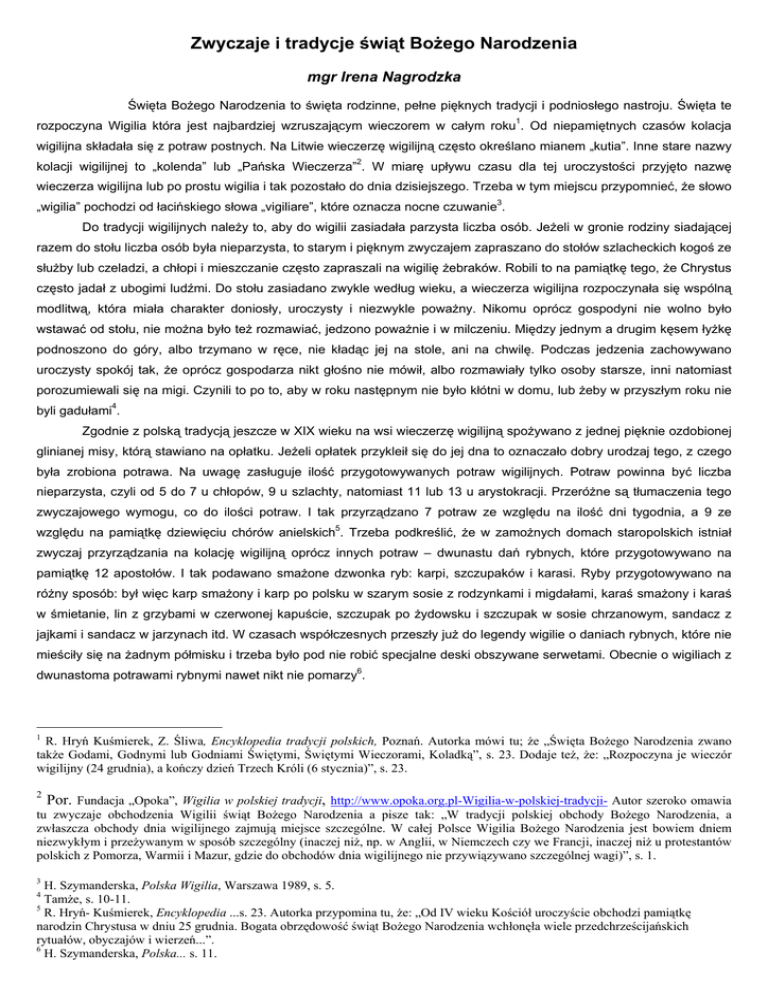 Zwyczaje i tradycje świąt Bożego Narodzenia

mgr Irena Nagrodzka

Święta Bożego Narodzenia to święta rodzinne, pełne pięknych tradycji i podniosłego nastroju. Święta te rozpoczyna Wigilia która jest najbardziej wzruszającym wieczorem w całym roku$^1$. Od niepamiętnych czasów kolacja wigilijna składała się z potraw postnych. Na Litwie wieczerzę wigilijną często określano mianem „kutia". Inne stare nazwy kolacji wigilijnej to „kolenda" lub „Pańska Wieczerza"$^2$. W miarę upływu czasu dla tej uroczystości przyjęto nazwę wieczerza wigilijna lub po prostu wigilia i tak pozostało do dnia dzisiejszego. Trzeba w tym miejscu przypomnieć, że słowo „wigilia" pochodzi od łacińskiego słowa „vigiliare", które oznacza nocne czuwanie$^3$.

Do tradycji wigilijnych należy to, aby do wigilii zasiadała parzysta liczba osób. Jeżeli w gronie rodziny siadającej razem do stołu liczba osób była nieparzysta, to starym i pięknym zwyczajem zapraszano do stołów szlacheckich kogoś ze służby lub czeladzi, a chłopi i mieszczanie często zapraszali na wigilię żebraków. Robili to na pamiątkę tego, że Chrystus często jadał z ubogimi ludźmi. Do stołu zasiadano zwykle według wieku, a wieczerza wigilijna rozpoczynała się wspólną modlitwą, która miała charakter doniosły, uroczysty i niezwykle poważny. Nikomu oprócz gospodyni nie wolno było wstawać od stołu, nie można było też rozmawiać, jedzono poważnie i w milczeniu. Między jednym a drugim kęsem łyżkę podnoszono do góry, albo trzymano w ręce, nie kładąc jej na stole, ani na chwilę. Podczas jedzenia zachowywano uroczysty spokój tak, że oprócz gospodarza nikt głośno nie mówił, albo rozmawiały tylko osoby starsze, inni natomiast porozumiewali się na migi. Czynili to po to, aby w roku następnym nie było kłótni w domu, lub żeby w przyszłym roku nie byli gadułami$^4$.

Zgodnie z polską tradycją jeszcze w XIX wieku na wsi wieczerzę wigilijną spożywano z jednej pięknie ozdobionej glinianej misy, którą stawiano na opłatku. Jeżeli opłatek przykleił się do jej dna to oznaczało dobry urodzaj tego, z czego była zrobiona potrawa. Na uwagę zasługuje ilość przygotowywanych potraw wigilijnych. Potraw powinna być liczba nieparzysta, czyli od 5 do 7 u chłopów, 9 u szlachty, natomiast 11 lub 13 u arystokracji. Przeróżne są tłumaczenia tego zwyczajowego wymogu, co do ilości potraw. I tak przyrządzano 7 potraw ze względu na ilość dni tygodnia, a 9 ze względu na pamiątkę dziewięciu chórów anielskich$^5$. Trzeba podkreślić, że w zamożnych domach staropolskich istniał zwyczaj przyrządzania na kolację wigilijną oprócz innych potraw – dwunastu dań rybnych, które przygotowywano na pamiątkę 12 apostołów. I tak podawano smażone dzwonka ryb: karpi, szczupaków i karasi. Ryby przygotowywano na różny sposób: był więc karp smażony i karp po polsku w szarym sosie z rodzynkami i migdałami, karaś smażony i karaś w śmietanie, lin z grzybami w czerwonej kapuście, szczupak po żydowsku i szczupak w sosie chrzanowym, sandacz z jajkami i sandacz w jarzynach itd. W czasach współczesnych przeszły już do legendy wigilie o daniach rybnych, które nie mieściły się na żadnym półmisku i trzeba było pod nie robić specjalne deski obszywane serwetami. Obecnie o wigiliach z dwunastoma potrawami rybnymi nawet nikt nie pomarzy$^6$.

$^1$ R. Hryń Kuśmierek, Z. Śliwa, Encyklopedia tradycji polskich, Poznań. Autorka mówi tu; że „Święta Bożego Narodzenia zwano także Godami, Godnymi lub Godniami Świętymi, Świętymi Wieczorami, Koladką", s. 23. Dodaje też, że: „Rozpoczyna je wieczór wigilijny (24 grudnia), a kończy dzień Trzech Króli (6 stycznia)", s. 23.

$^2$ Por. Fundacja „Opoka", Wigilia w polskiej tradycji, http://www.opoka.org.pl-Wigilia-w-polskiej-tradycji- Autor szeroko omawia tu zwyczaje obchodzenia Wigilii świąt Bożego Narodzenia a pisze tak: „W tradycji polskiej obchody Bożego Narodzenia, a zwłaszcza obchody dnia wigilijnego zajmują miejsce szczególne. W całej Polsce Wigilia Bożego Narodzenia jest bowiem dniem niezwykłym i przeżywanym w sposób szczególny (inaczej niż, np. w Anglii, w Niemczech czy we Francji, inaczej niż u protestantów polskich z Pomorza, Warmii i Mazur, gdzie do obchodów dnia wigilijnego nie przywiązywano szczególnej wagi)", s. 1.

$^3$ H. Szymanderska, Polska Wigilia, Warszawa 1989, s. 5.
$^4$ Tamże, s. 10-11.
$^5$ R. Hryń- Kuśmierek, Encyklopedia ...s. 23. Autorka przypomina tu, że: „Od IV wieku Kościół uroczyście obchodzi pamiątkę narodzin Chrystusa w dniu 25 grudnia. Bogata obrzędowość świąt Bożego Narodzenia wchłonęła wiele przedchrześcijańskich rytuałów, obyczajów i wierzeń...".
$^6$ H. Szymanderska, Polska... s. 11.